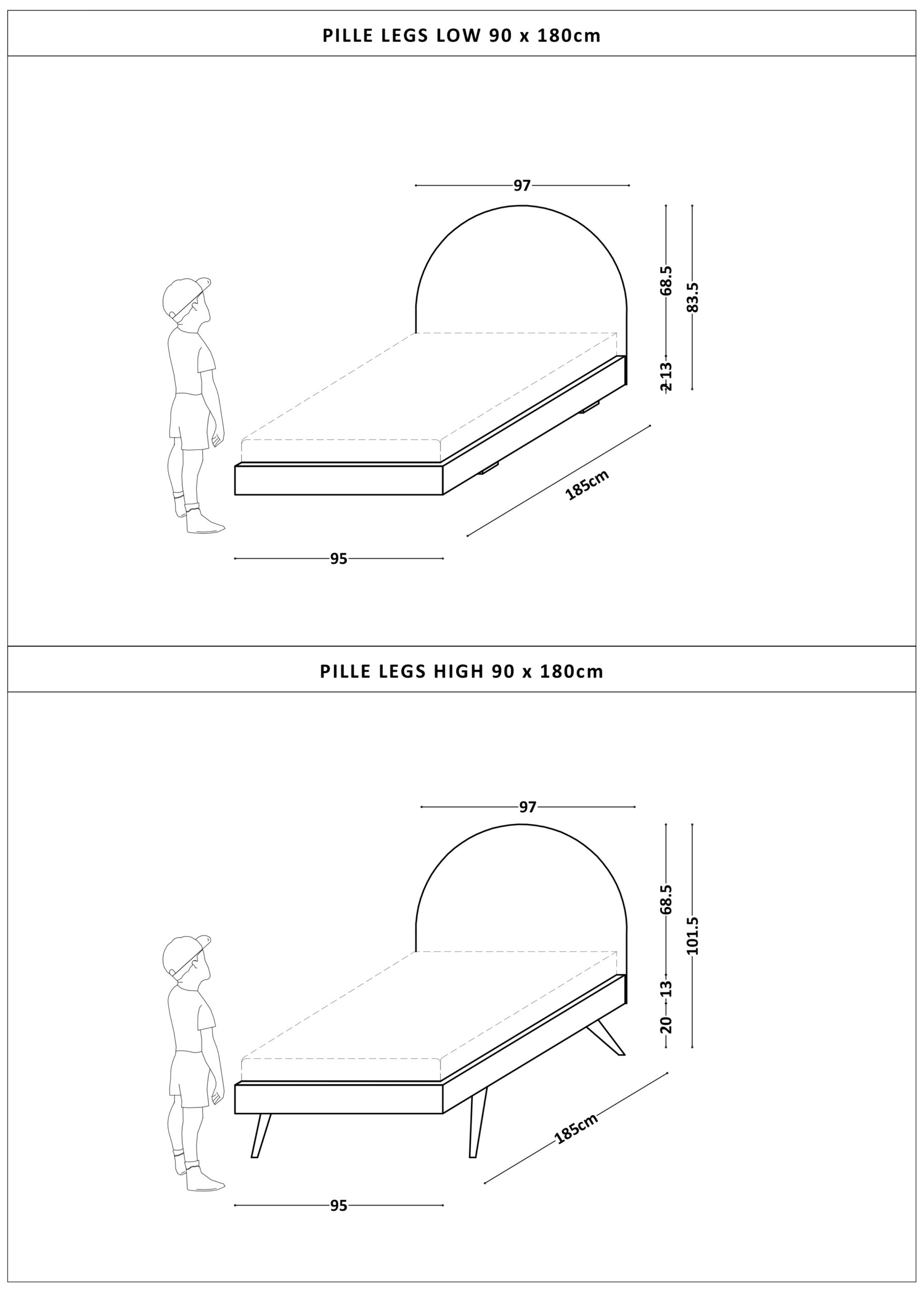 PILLE LEGS LOW 90 x 180cm

97

68.5

83.5

13

2

185cm

95

PILLE LEGS HIGH 90 x 180cm

97

68.5

101.5

13

20

185cm

95